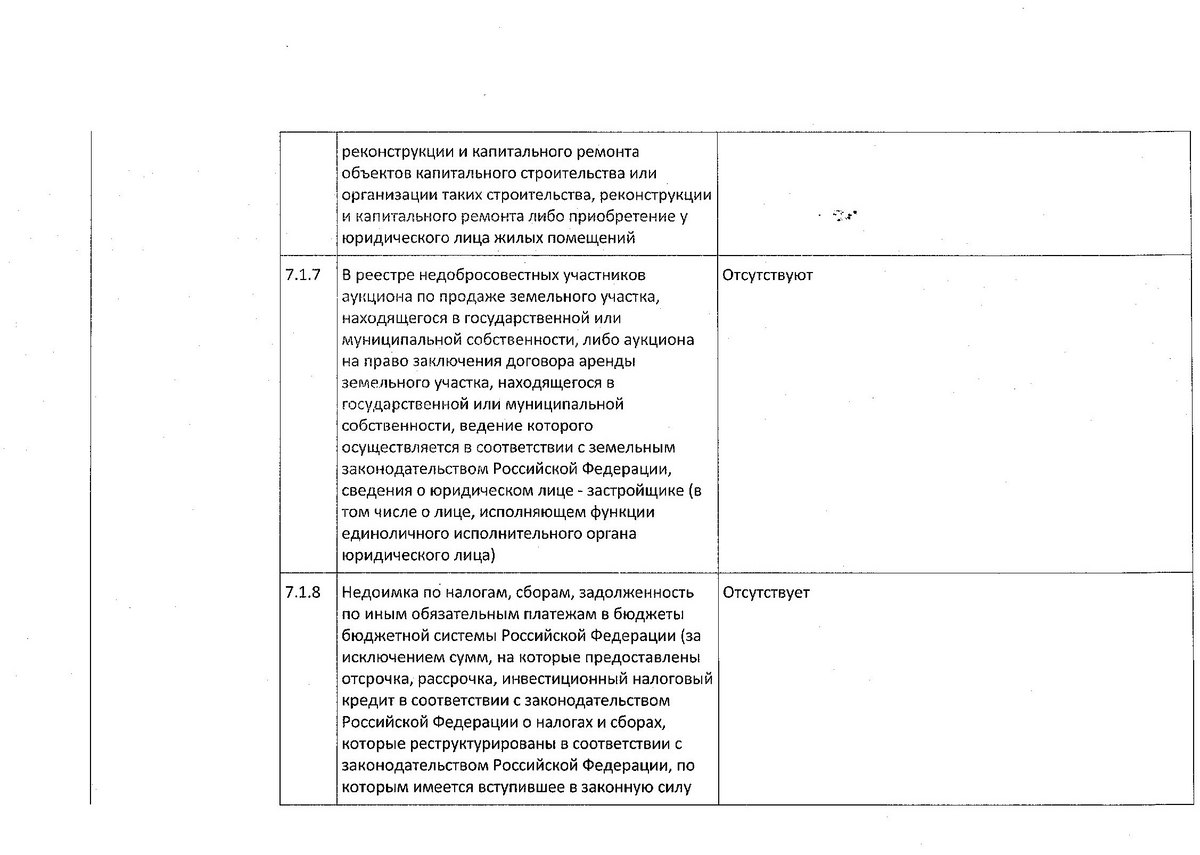 |  |  |  |
|---|---|---|
|  | реконструкции и капитального ремонта объектов капитального строительства или организации таких строительства, реконструкции и капитального ремонта либо приобретение у юридического лица жилых помещений |  |
| 7.1.7 | В реестре недобросовестных участников аукциона по продаже земельного участка, находящегося в государственной или муниципальной собственности, либо аукциона на право заключения договора аренды земельного участка, находящегося в государственной или муниципальной собственности, ведение которого осуществляется в соответствии с земельным законодательством Российской Федерации, сведения о юридическом лице - застройщике (в том числе о лице, исполняющем функции единоличного исполнительного органа юридического лица) | Отсутствуют |
| 7.1.8 | Недоимка по налогам, сборам, задолженность по иным обязательным платежам в бюджеты бюджетной системы Российской Федерации (за исключением сумм, на которые предоставлены отсрочка, рассрочка, инвестиционный налоговый кредит в соответствии с законодательством Российской Федерации о налогах и сборах, которые реструктурированы в соответствии с законодательством Российской Федерации, по которым имеется вступившее в законную силу | Отсутствует |